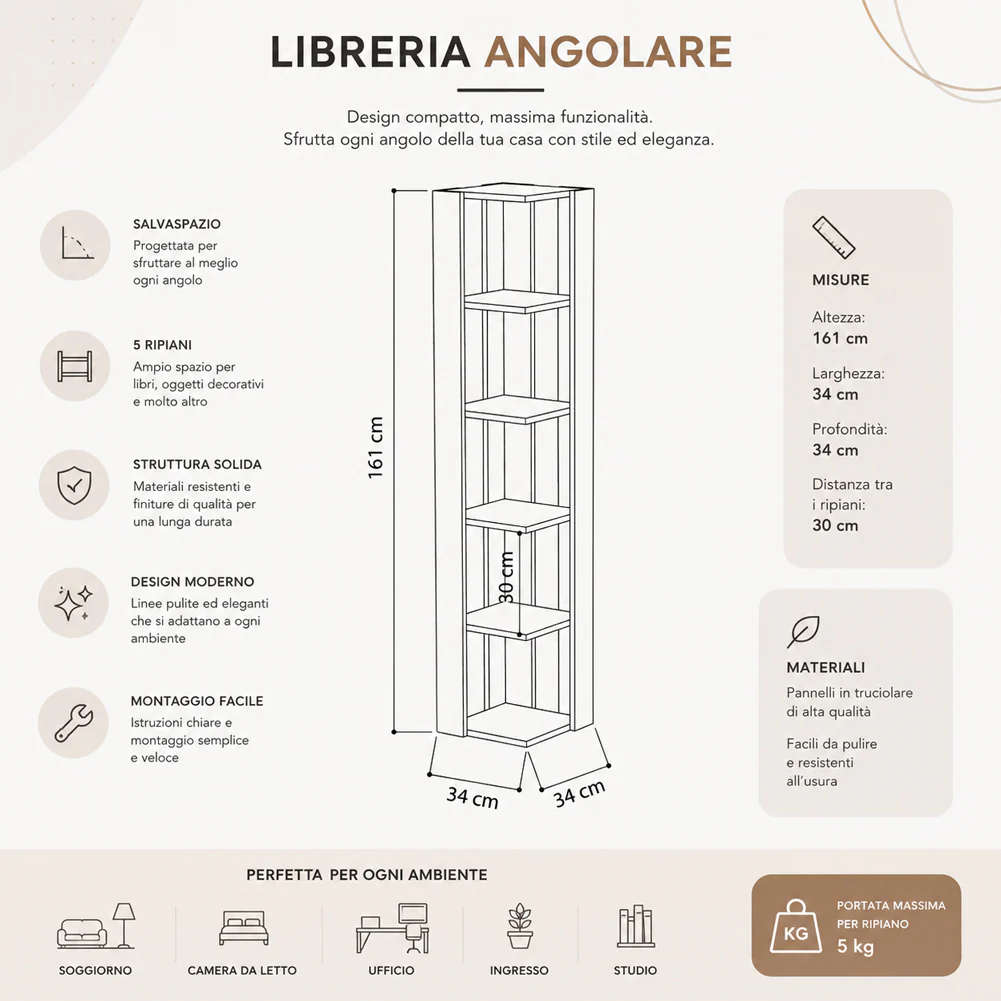 LIBRERIA ANGOLARE

Design compatto, massima funzionalità.
Sfrutta ogni angolo della tua casa con stile ed eleganza.

SALVASPAZIO
Progettata per sfruttare al meglio ogni angolo

5 RIPIANI
Ampio spazio per libri, oggetti decorativi e molto altro

STRUTTURA SOLIDA
Materiali resistenti e finiture di qualità per una lunga durata

DESIGN MODERNO
Linee pulite ed eleganti che si adattano a ogni ambiente

MONTAGGIO FACILE
Istruzioni chiare e montaggio semplice e veloce

161 cm
30 cm
34 cm
34 cm

MISURE
Altezza:
161 cm
Larghezza:
34 cm
Profondità:
34 cm
Distanza tra i ripiani:
30 cm

MATERIALI
Pannelli in truciolare di alta qualità
Facili da pulire e resistenti all'usura

PERFETTA PER OGNI AMBIENTE
SOGGIORNO
CAMERA DA LETTO
UFFICIO
INGRESSO
STUDIO

KG
PORTATA MASSIMA PER RIPIANO
5 kg